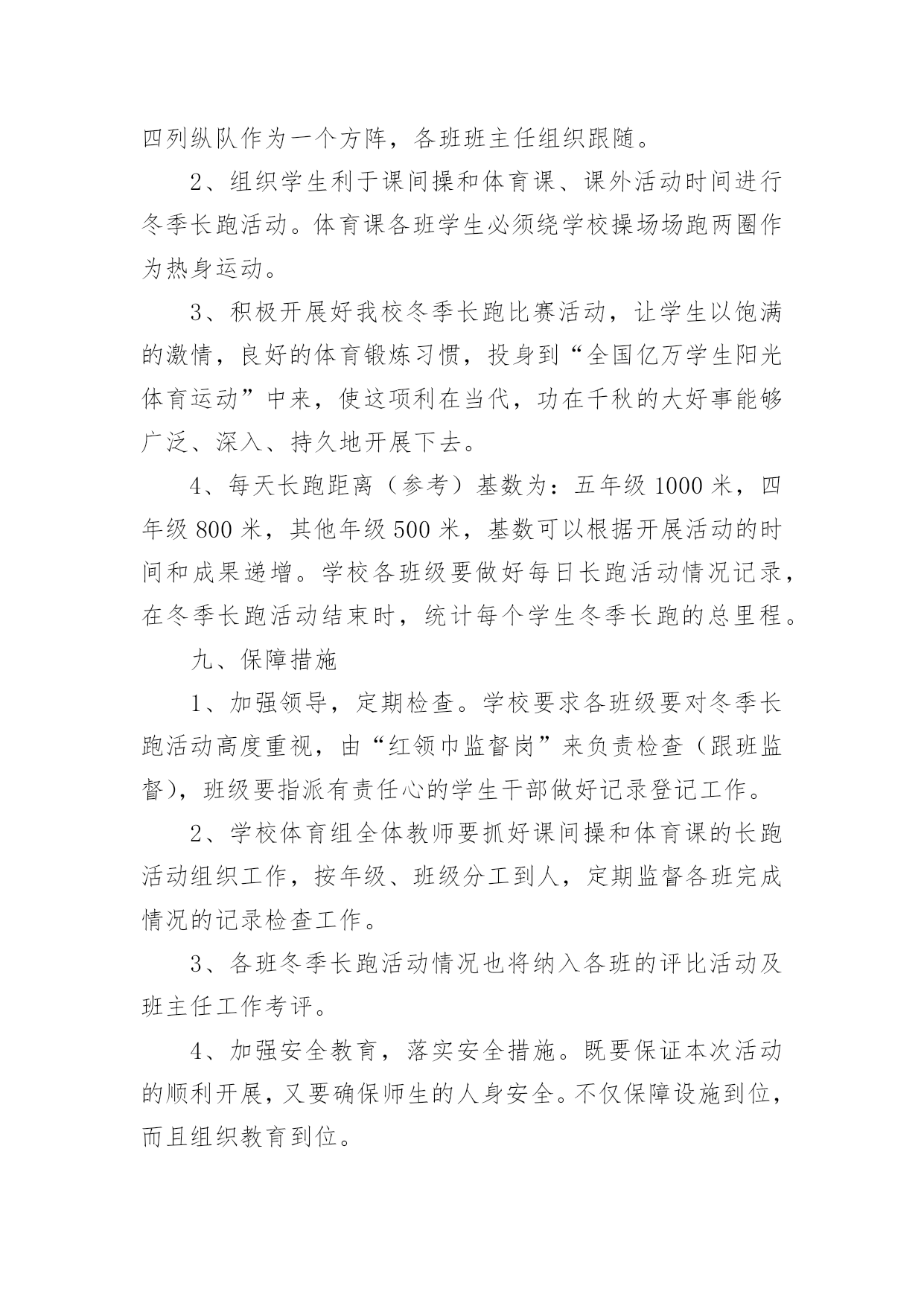 四列纵队作为一个方阵，各班班主任组织跟随。

2、组织学生利于课间操和体育课、课外活动时间进行冬季长跑活动。体育课各班学生必须绕学校操场场跑两圈作为热身运动。

3、积极开展好我校冬季长跑比赛活动，让学生以饱满的激情，良好的体育锻炼习惯，投身到“全国亿万学生阳光体育运动”中来，使这项利在当代，功在千秋的大好事能够广泛、深入、持久地开展下去。

4、每天长跑距离（参考）基数为：五年级 1000 米，四年级 800 米，其他年级 500 米，基数可以根据开展活动的时间和成果递增。学校各班级要做好每日长跑活动情况记录，在冬季长跑活动结束时，统计每个学生冬季长跑的总里程。

九、保障措施

1、加强领导，定期检查。学校要求各班级要对冬季长跑活动高度重视，由“红领巾监督岗”来负责检查（跟班监督），班级要指派有责任心的学生干部做好记录登记工作。

2、学校体育组全体教师要抓好课间操和体育课的长跑活动组织工作，按年级、班级分工到人，定期监督各班完成情况的记录检查工作。

3、各班冬季长跑活动情况也将纳入各班的评比活动及班主任工作考评。

4、加强安全教育，落实安全措施。既要保证本次活动的顺利开展，又要确保师生的人身安全。不仅保障设施到位，而且组织教育到位。